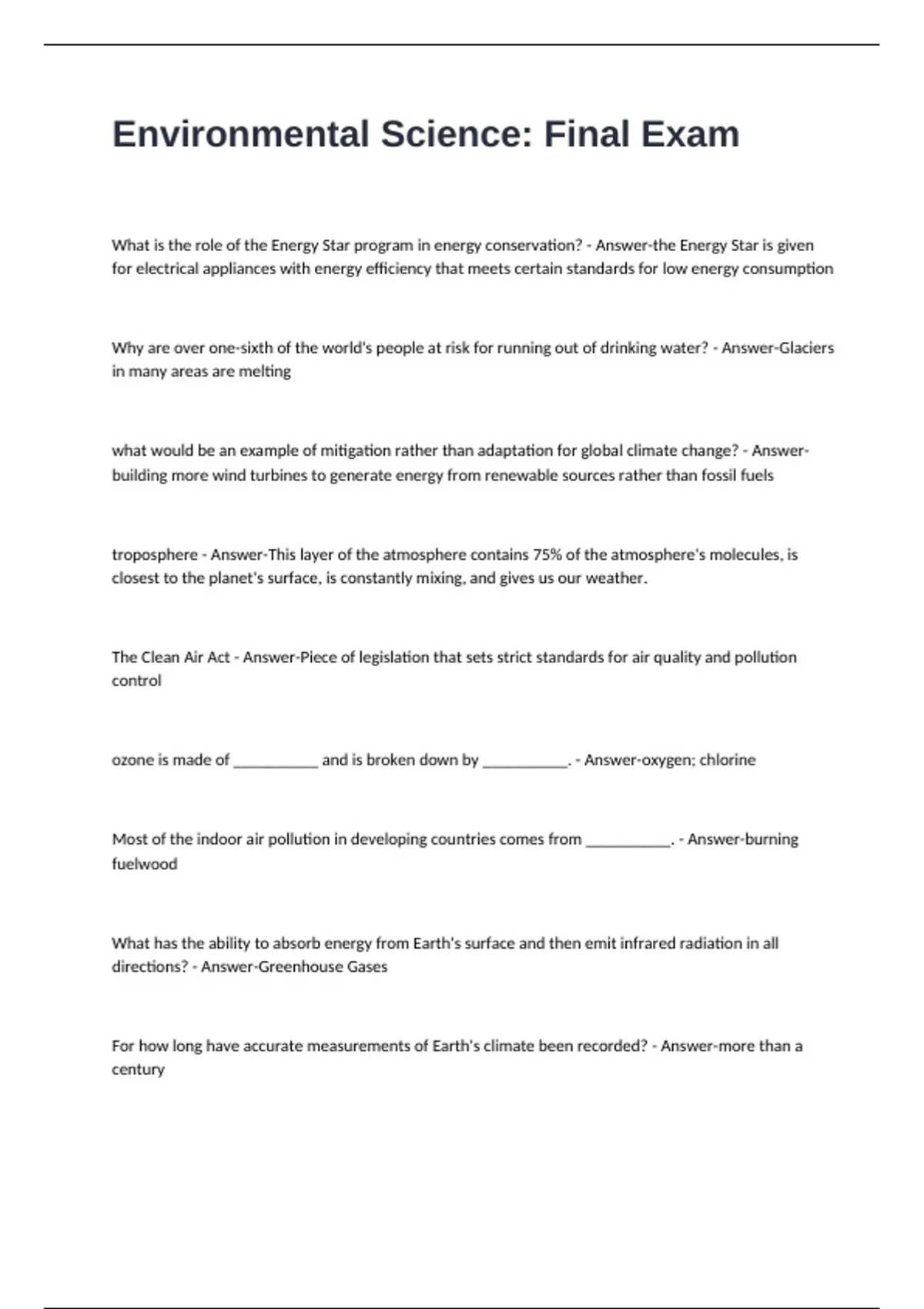 Environmental Science: Final Exam

What is the role of the Energy Star program in energy conservation? - Answer-the Energy Star is given for electrical appliances with energy efficiency that meets certain standards for low energy consumption

Why are over one-sixth of the world's people at risk for running out of drinking water? - Answer-Glaciers in many areas are melting

what would be an example of mitigation rather than adaptation for global climate change? - Answer-building more wind turbines to generate energy from renewable sources rather than fossil fuels

troposphere - Answer-This layer of the atmosphere contains 75% of the atmosphere's molecules, is closest to the planet's surface, is constantly mixing, and gives us our weather.

The Clean Air Act - Answer-Piece of legislation that sets strict standards for air quality and pollution control

ozone is made of __________ and is broken down by __________. - Answer-oxygen; chlorine

Most of the indoor air pollution in developing countries comes from __________. - Answer-burning fuelwood

What has the ability to absorb energy from Earth's surface and then emit infrared radiation in all directions? - Answer-Greenhouse Gases

For how long have accurate measurements of Earth's climate been recorded? - Answer-more than a century